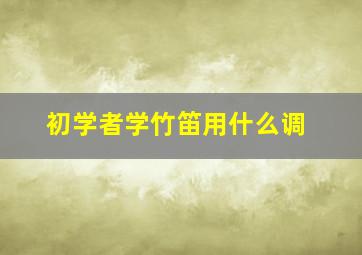 初学者学竹笛用什么调